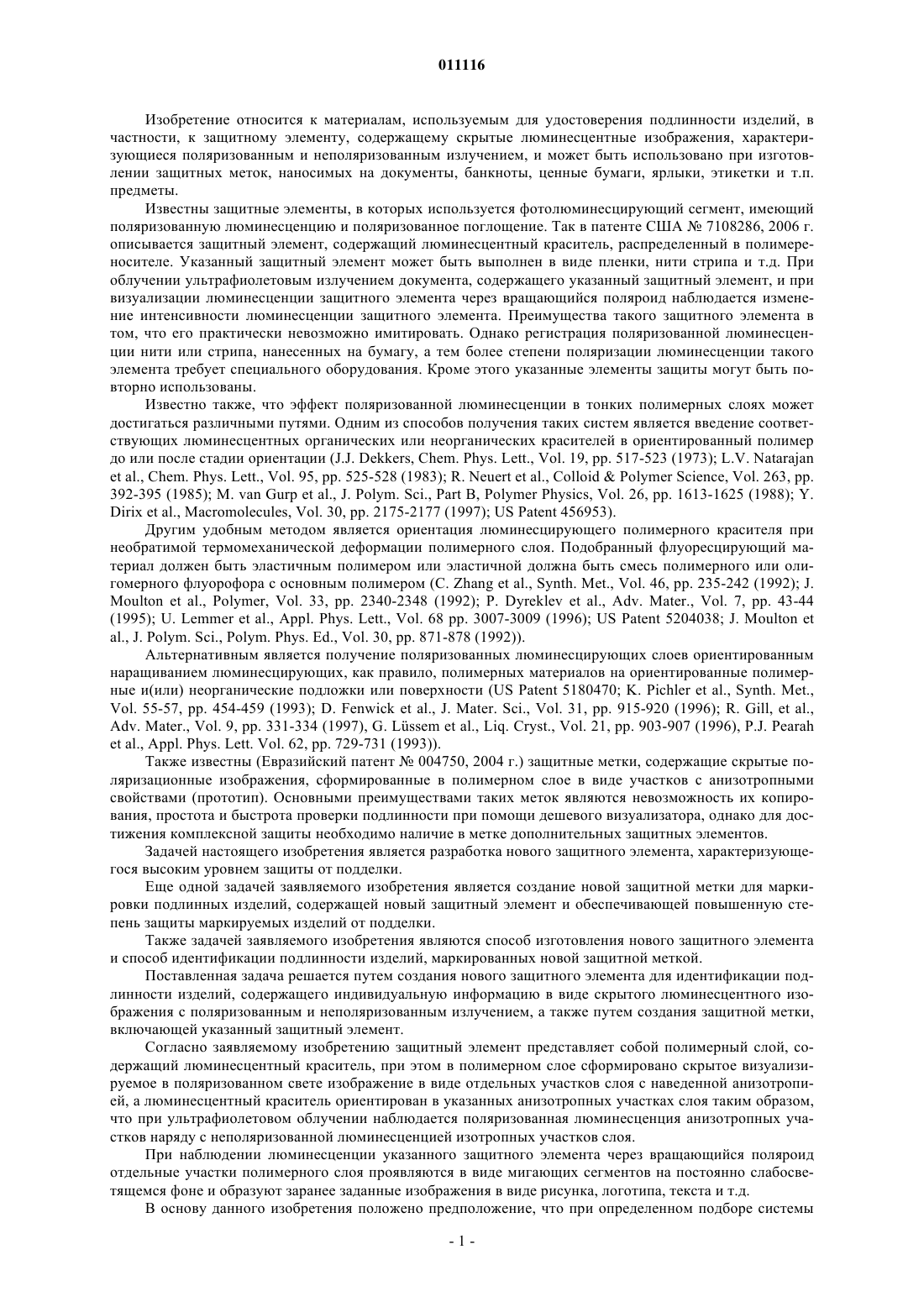 011116

Изобретение относится к материалам, используемым для удостоверения подлинности изделий, в частности, к защитному элементу, содержащему скрытые люминесцентные изображения, характеризующиеся поляризованным и неполяризованным излучением, и может быть использовано при изготовлении защитных меток, наносимых на документы, банкноты, ценные бумаги, ярлыки, этикетки и т.п. предметы.

Известны защитные элементы, в которых используется фотолюминесцирующий сегмент, имеющий поляризованную люминесценцию и поляризованное поглощение. Так в патенте США № 7108286, 2006 г. описывается защитный элемент, содержащий люминесцентный краситель, распределенный в полимереносителе. Указанный защитный элемент может быть выполнен в виде пленки, нити стрипа и т.д. При облучении ультрафиолетовым излучением документа, содержащего указанный защитный элемент, и при визуализации люминесценции защитного элемента через вращающийся поляроид наблюдается изменение интенсивности люминесценции защитного элемента. Преимущества такого защитного элемента в том, что его практически невозможно имитировать. Однако регистрация поляризованной люминесценции нити или стрипа, нанесенных на бумагу, а тем более степени поляризации люминесценции такого элемента требует специального оборудования. Кроме этого указанные элементы защиты могут быть повторно использованы.

Известно также, что эффект поляризованной люминесценции в тонких полимерных слоях может достигаться различными путями. Одним из способов получения таких систем является введение соответствующих люминесцентных органических или неорганических красителей в ориентированный полимер до или после стадии ориентации (J.J. Dekkers, Chem. Phys. Lett., Vol. 19, pp. 517-523 (1973); L.V. Natarajan et al., Chem. Phys. Lett., Vol. 95, pp. 525-528 (1983); R. Neuert et al., Colloid & Polymer Science, Vol. 263, pp. 392-395 (1985); M. van Gurp et al., J. Polym. Sci., Part B, Polymer Physics, Vol. 26, pp. 1613-1625 (1988); Y. Dirix et al., Macromolecules, Vol. 30, pp. 2175-2177 (1997); US Patent 456953).

Другим удобным методом является ориентация люминесцирующего полимерного красителя при необратимой термомеханической деформации полимерного слоя. Подобранный флуоресцирующий материал должен быть эластичным полимером или эластичной должна быть смесь полимерного или олигомерного флуорофора с основным полимером (C. Zhang et al., Synth. Met., Vol. 46, pp. 235-242 (1992); J. Moulton et al., Polymer, Vol. 33, pp. 2340-2348 (1992); P. Dyreklev et al., Adv. Mater., Vol. 7, pp. 43-44 (1995); U. Lemmer et al., Appl. Phys. Lett., Vol. 68 pp. 3007-3009 (1996); US Patent 5204038; J. Moulton et al., J. Polym. Sci., Polym. Phys. Ed., Vol. 30, pp. 871-878 (1992)).

Альтернативным является получение поляризованных люминесцирующих слоев ориентированным наращиванием люминесцирующих, как правило, полимерных материалов на ориентированные полимерные и(или) неорганические подложки или поверхности (US Patent 5180470; K. Pichler et al., Synth. Met., Vol. 55-57, pp. 454-459 (1993); D. Fenwick et al., J. Mater. Sci., Vol. 31, pp. 915-920 (1996); R. Gill, et al., Adv. Mater., Vol. 9, pp. 331-334 (1997), G. Lüssem et al., Liq. Cryst., Vol. 21, pp. 903-907 (1996), P.J. Pearah et al., Appl. Phys. Lett. Vol. 62, pp. 729-731 (1993)).

Также известны (Евразийский патент № 004750, 2004 г.) защитные метки, содержащие скрытые поляризационные изображения, сформированные в полимерном слое в виде участков с анизотропными свойствами (прототип). Основными преимуществами таких меток являются невозможность их копирования, простота и быстрота проверки подлинности при помощи дешевого визуализатора, однако для достижения комплексной защиты необходимо наличие в метке дополнительных защитных элементов.

Задачей настоящего изобретения является разработка нового защитного элемента, характеризующегося высоким уровнем защиты от подделки.

Еще одной задачей заявляемого изобретения является создание новой защитной метки для маркировки подлинных изделий, содержащей новый защитный элемент и обеспечивающей повышенную степень защиты маркируемых изделий от подделки.

Также задачей заявляемого изобретения являются способ изготовления нового защитного элемента и способ идентификации подлинности изделий, маркированных новой защитной меткой.

Поставленная задача решается путем создания нового защитного элемента для идентификации подлинности изделий, содержащего индивидуальную информацию в виде скрытого люминесцентного изображения с поляризованным и неполяризованным излучением, а также путем создания защитной метки, включающей указанный защитный элемент.

Согласно заявляемому изобретению защитный элемент представляет собой полимерный слой, содержащий люминесцентный краситель, при этом в полимерном слое сформировано скрытое визуализируемое в поляризованном свете изображение в виде отдельных участков слоя с наведенной анизотропией, а люминесцентный краситель ориентирован в указанных анизотропных участках слоя таким образом, что при ультрафиолетовом облучении наблюдается поляризованная люминесценция анизотропных участков наряду с неполяризованной люминесценцией изотропных участков слоя.

При наблюдении люминесценции указанного защитного элемента через вращающийся поляроид отдельные участки полимерного слоя проявляются в виде мигающих сегментов на постоянно слабосветящемся фоне и образуют заранее заданные изображения в виде рисунка, логотипа, текста и т.д.

В основу данного изобретения положено предположение, что при определенном подборе системы

- 1 -